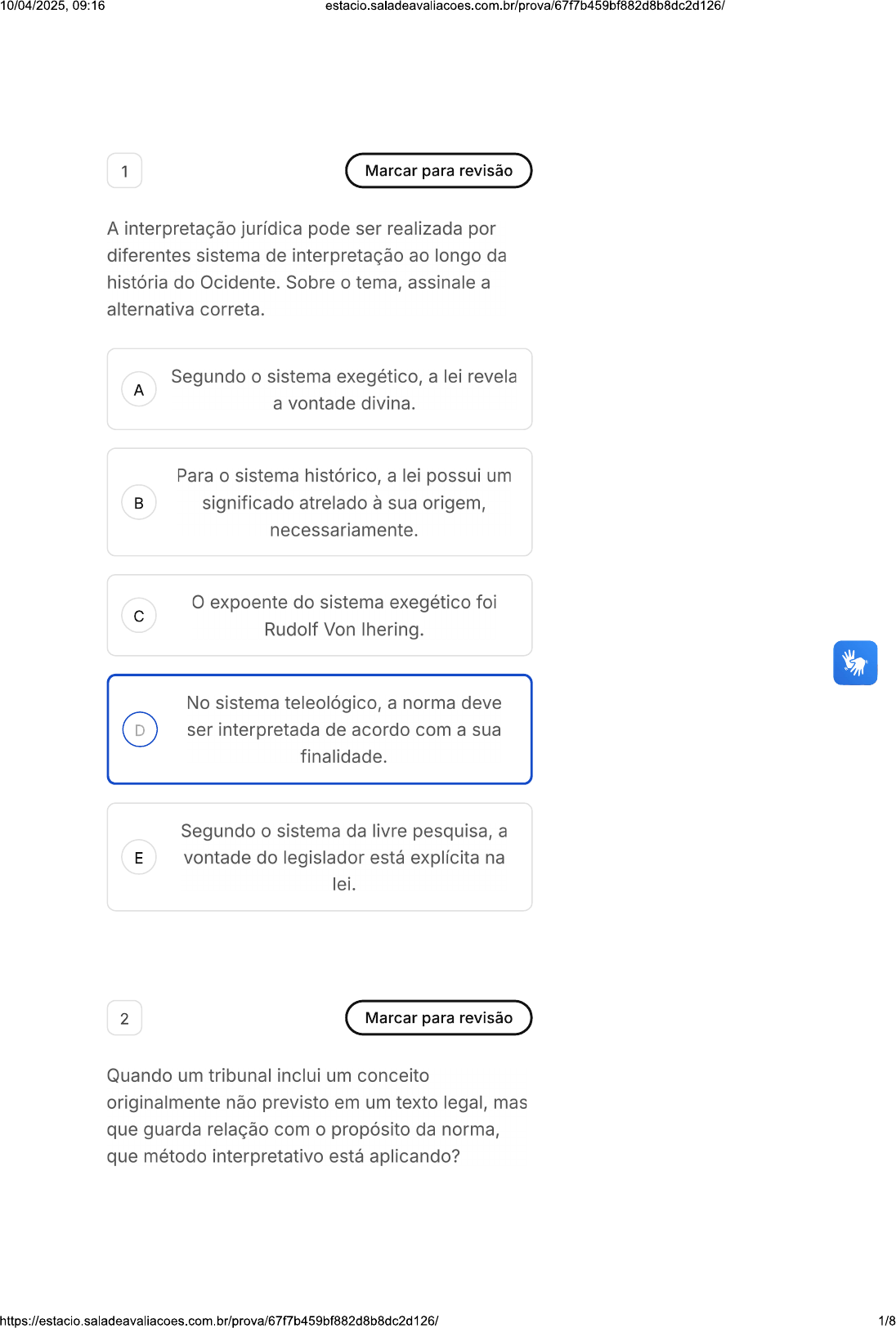 10/04/2025, 09:16 estacio.saladeavaliacoes.com.br/prova/67f7b459bf882d8b8dc2d126/

1

Marcar para revisão

A interpretação jurídica pode ser realizada por diferentes sistema de interpretação ao longo da história do Ocidente. Sobre o tema, assinale a alternativa correta.

A Segundo o sistema exegético, a lei revela a vontade divina.

B Para o sistema histórico, a lei possui um significado atrelado à sua origem, necessariamente.

C O expoente do sistema exegético foi Rudolf Von Ihering.

D No sistema teleológico, a norma deve ser interpretada de acordo com a sua finalidade.

E Segundo o sistema da livre pesquisa, a vontade do legislador está explícita na lei.

2

Marcar para revisão

Quando um tribunal inclui um conceito originalmente não previsto em um texto legal, mas que guarda relação com o propósito da norma, que método interpretativo está aplicando?

https://estacio.saladeavaliacoes.com.br/prova/67f7b459bf882d8b8dc2d126/ 1/8